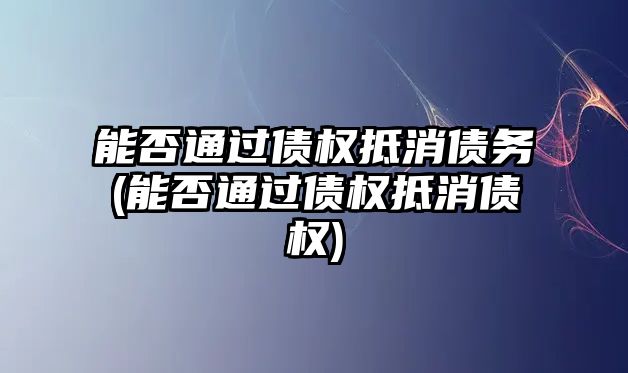 能否通过债权抵消债务(能否通过债权抵消债权)